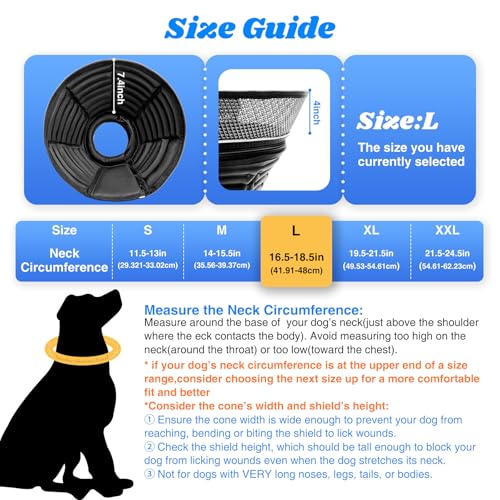 Size Guide

7.4inch

4inch

Size:L
The size you have currently selected

| Size | S | M | L | XL | XXL |
|---|---|---|---|---|---|
| Neck Circumference | 11.5-13in (29.321-33.02cm) | 14-15.5in (35.56-39.37cm) | 16.5-18.5in (41.91-48cm) | 19.5-21.5in (49.53-54.61cm) | 21.5-24.5in (54.61-62.23cm) |

Measure the Neck Circumference:
Measure around the base of your dog's neck(just above the shoulder where the eck contacts the body). Avoid measuring too high on the neck(around the throat) or too low(toward the chest).

* if your dog's neck circumference is at the upper end of a size range,consider choosing the next size up for a more comfortable fit and better

*Consider the cone's width and shield's height:
① Ensure the cone width is wide enough to prevent your dog from reaching, bending or biting the shield to lick wounds.
② Check the shield height, which should be tall enough to block your dog from licking wounds even when the dog stretches its neck.
③ Not for dogs with VERY long noses, legs, tails, or bodies.